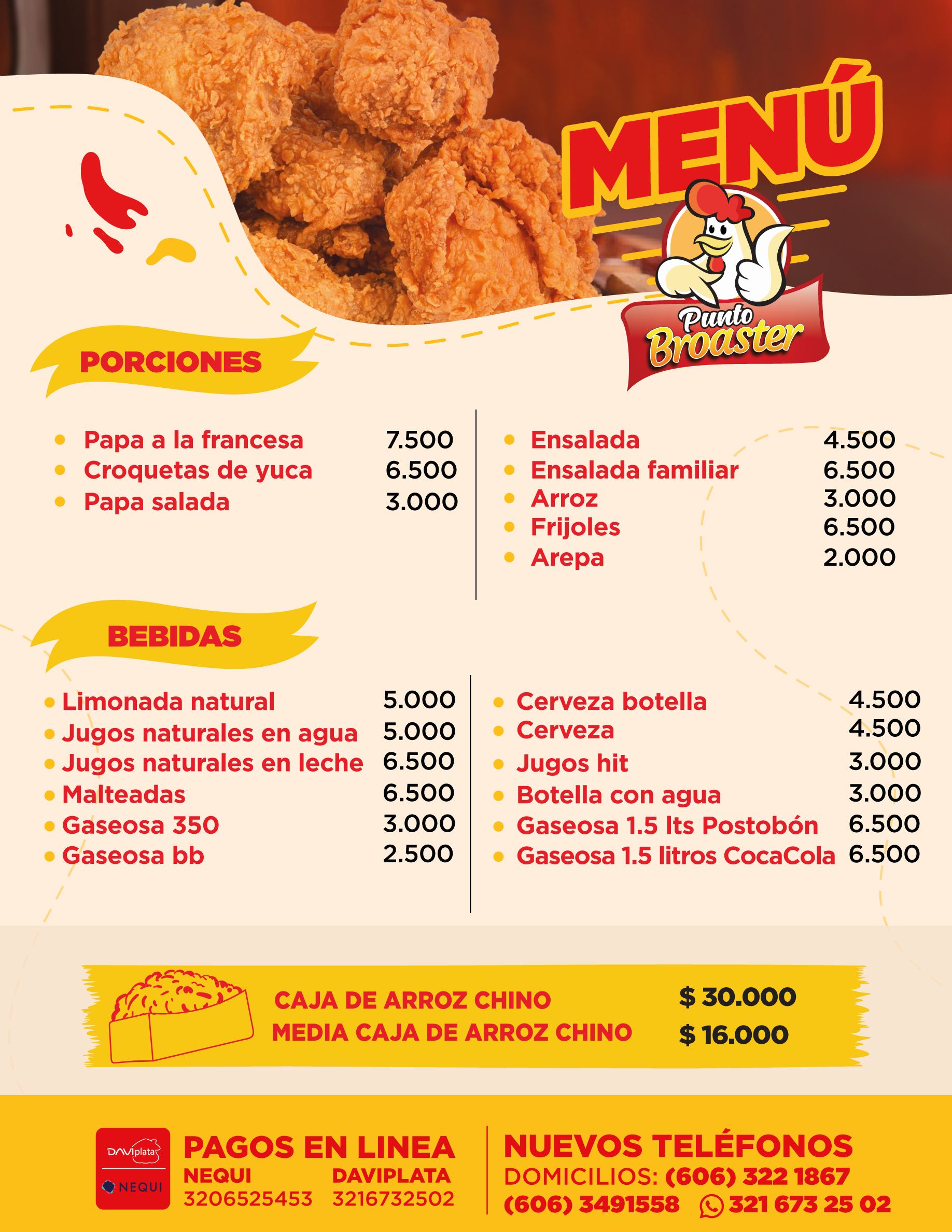 MENÚ

Punto Broaster

PORCIONES

• Papa a la francesa 7.500
• Croquetas de yuca 6.500
• Papa salada 3.000

• Ensalada 4.500
• Ensalada familiar 6.500
• Arroz 3.000
• Frijoles 6.500
• Arepa 2.000

BEBIDAS

• Limonada natural 5.000
• Jugos naturales en agua 5.000
• Jugos naturales en leche 6.500
• Malteadas 6.500
• Gaseosa 350 3.000
• Gaseosa bb 2.500

• Cerveza botella 4.500
• Cerveza 4.500
• Jugos hit 3.000
• Botella con agua 3.000
• Gaseosa 1.5 lts Postobón 6.500
• Gaseosa 1.5 litros CocaCola 6.500

CAJA DE ARROZ CHINO $ 30.000
MEDIA CAJA DE ARROZ CHINO $ 16.000

DAVIplata
NEQUI

PAGOS EN LINEA
NEQUI
3206525453
DAVIPLATA
3216732502

NUEVOS TELÉFONOS
DOMICILIOS: (606) 322 1867
(606) 3491558 321 673 25 02